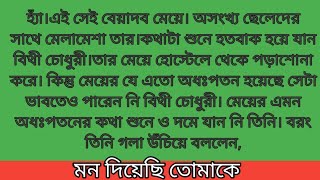 হ্যাঁ।এই সেই বেয়াদব মেয়ে। অসংখ্য ছেলেদের সাথে মেলামেশা তার।কথাটা শুনে হতবাক হয়ে যান বিথী চোধুরী।তার মেয়ে হোস্টেলে থেকে পড়াশোনা করে। কিন্তু মেয়ের যে এতো অধঃপতন হয়েছে সেটা ভাবতেও পারেন নি বিথী চোধুরী। মেয়ের এমন অধঃপতনের কথা শুনে ও দমে যান নি তিনি। বরং তিনি গলা উঁচিয়ে বললেন,

মন দিয়েছি তোমাকে